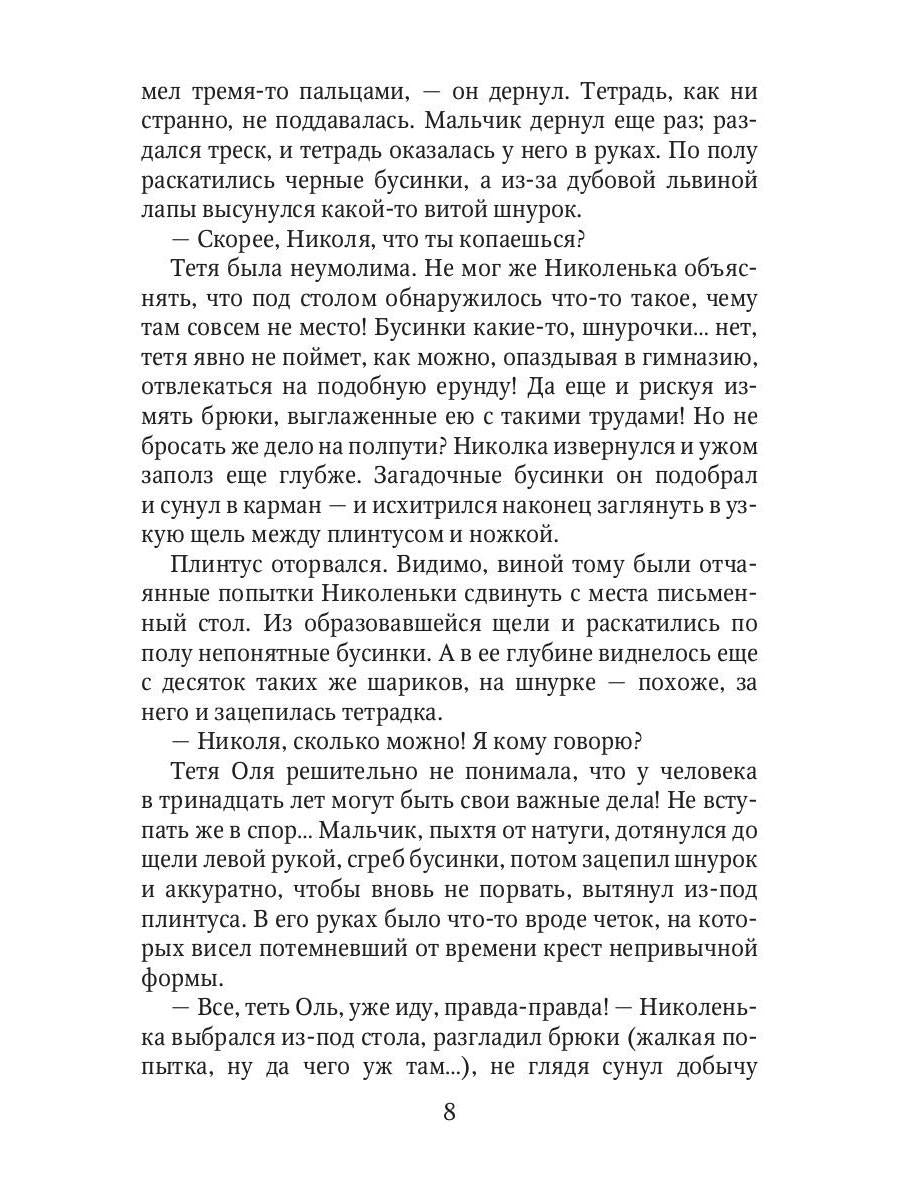 мел тремя-то пальцами, — он дернул. Тетрадь, как ни странно, не поддавалась. Мальчик дернул еще раз; раздался треск, и тетрадь оказалась у него в руках. По полу раскатились черные бусинки, а из-за дубовой львиной лапы высунулся какой-то витой шнурок.

— Скорее, Николя, что ты копаешься?

Тетя была неумолима. Не мог же Николенька объяснять, что под столом обнаружилось что-то такое, чему там совсем не место! Бусинки какие-то, шнурочки... нет, тетя явно не поймет, как можно, опаздывая в гимназию, отвлекаться на подобную ерунду! Да еще и рискуя измять брюки, выглаженные ею с такими трудами! Но не бросать же дело на полпути? Николка извернулся и ужом заполз еще глубже. Загадочные бусинки он подобрал и сунул в карман — и исхитрился наконец заглянуть в узкую щель между плинтусом и ножкой.

Плинтус оторвался. Видимо, виной тому были отчаянные попытки Николеньки сдвинуть с места письменный стол. Из образовавшейся щели и раскатились по полу непонятные бусинки. А в ее глубине виднелось еще с десяток таких же шариков, на шнурке — похоже, за него и зацепилась тетрадка.

— Николя, сколько можно! Я кому говорю?

Тетя Оля решительно не понимала, что у человека в тринадцать лет могут быть свои важные дела! Не вступать же в спор... Мальчик, пыхтя от натуги, дотянулся до щели левой рукой, сгреб бусинки, потом зацепил шнурок и аккуратно, чтобы вновь не порвать, вытянул из-под плинтуса. В его руках было что-то вроде четок, на которых висел потемневший от времени крест непривычной формы.

— Все, теть Оль, уже иду, правда-правда! — Николенька выбрался из-под стола, разгладил брюки (жалкая попытка, ну да чего уж там...), не глядя сунул добычу

8